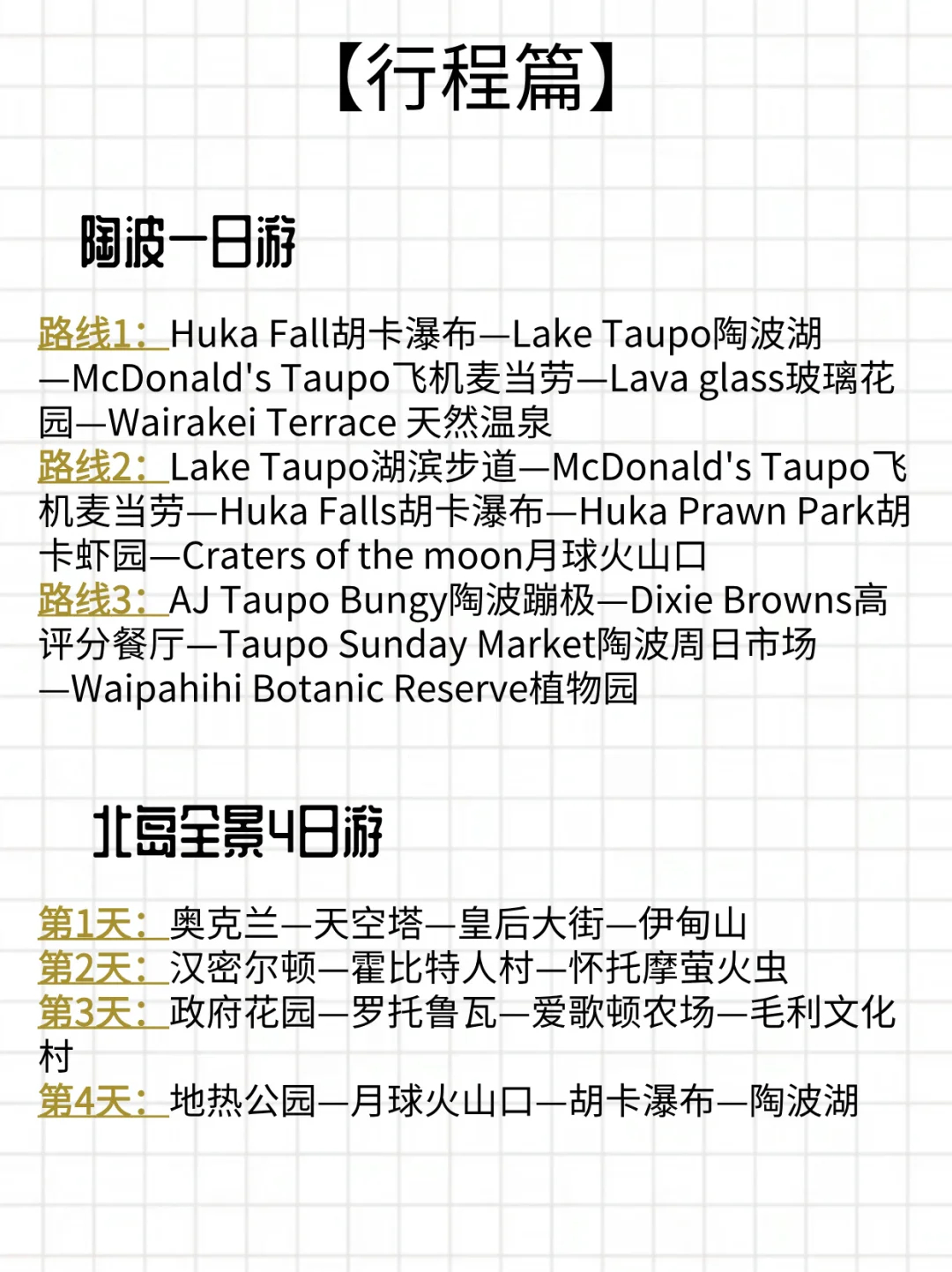 【行程篇】

陶波一日游

路线1：Huka Fall胡卡瀑布—Lake Taupo陶波湖—McDonald's Taupo飞机麦当劳—Lava glass玻璃花园—Wairakei Terrace 天然温泉

路线2：Lake Taupo湖滨步道—McDonald's Taupo飞机麦当劳—Huka Falls胡卡瀑布—Huka Prawn Park胡卡虾园—Craters of the moon月球火山口

路线3：AJ Taupo Bungy陶波蹦极—Dixie Browns高评分餐厅—Taupo Sunday Market陶波周日市场—Waipahihi Botanic Reserve植物园

北岛全景4日游

第1天：奥克兰—天空塔—皇后大街—伊甸山
第2天：汉密尔顿—霍比特人村—怀托摩萤火虫
第3天：政府花园—罗托鲁瓦—爱歌顿农场—毛利文化村
第4天：地热公园—月球火山口—胡卡瀑布—陶波湖